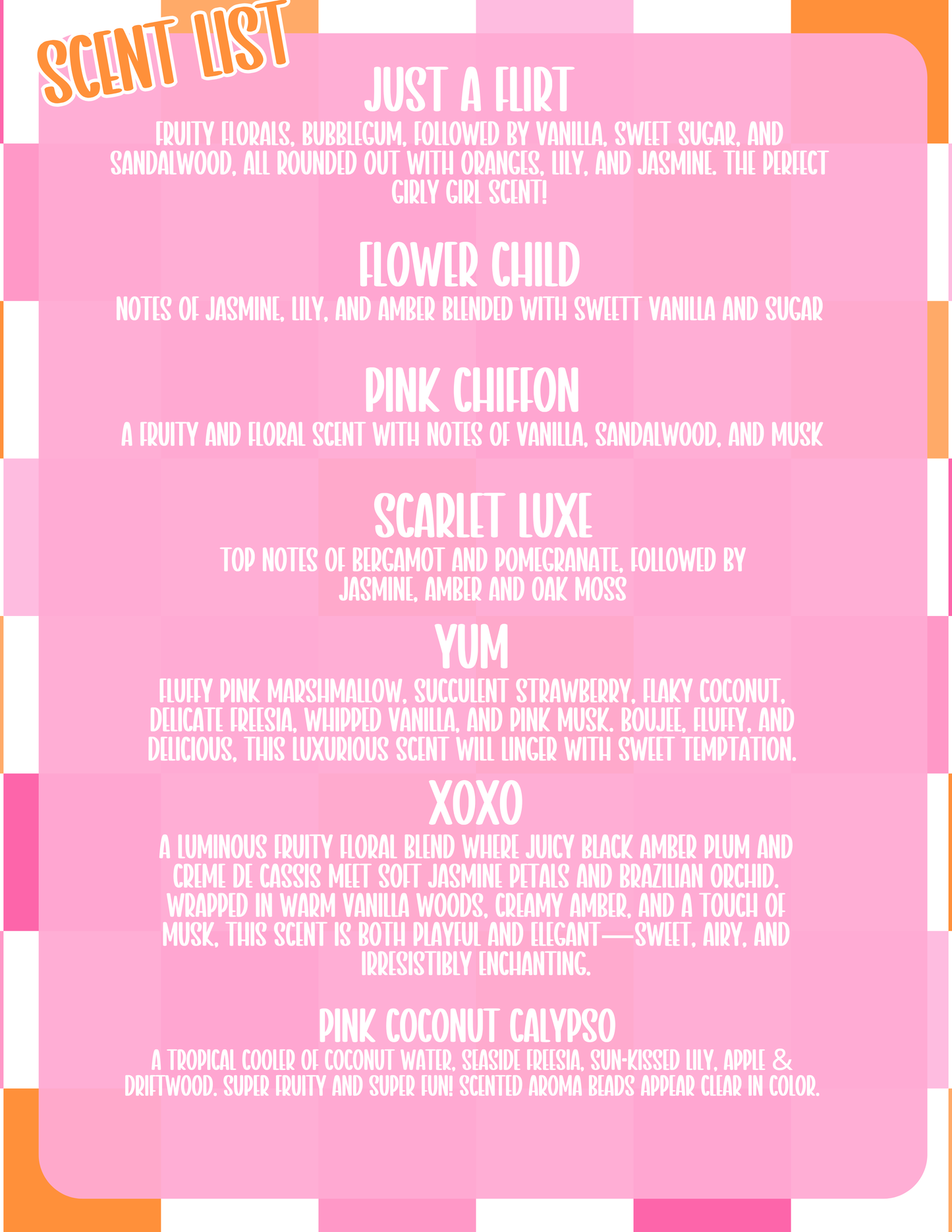 SCENT LIST

JUST A FLIRT

FRUITY FLORALS, BUBBLEGUM, FOLLOWED BY VANILLA, SWEET SUGAR, AND SANDALWOOD, ALL ROUNDED OUT WITH ORANGES, LILY, AND JASMINE. THE PERFECT GIRLY GIRL SCENT!

FLOWER CHILD

NOTES OF JASMINE, LILY, AND AMBER BLENDED WITH SWEETT VANILLA AND SUGAR

PINK CHIFFON

A FRUITY AND FLORAL SCENT WITH NOTES OF VANILLA, SANDALWOOD, AND MUSK

SCARLET LUXE

TOP NOTES OF BERGAMOT AND POMEGRANATE, FOLLOWED BY JASMINE, AMBER AND OAK MOSS

YUM

FLUFFY PINK MARSHMALLOW, SUCCULENT STRAWBERRY, FLAKY COCONUT, DELICATE FREESIA, WHIPPED VANILLA, AND PINK MUSK. BOUJEE, FLUFFY, AND DELICIOUS, THIS LUXURIOUS SCENT WILL LINGER WITH SWEET TEMPTATION.

XOXO

A LUMINOUS FRUITY FLORAL BLEND WHERE JUICY BLACK AMBER PLUM AND CREME DE CASSIS MEET SOFT JASMINE PETALS AND BRAZILIAN ORCHID. WRAPPED IN WARM VANILLA WOODS, CREAMY AMBER, AND A TOUCH OF MUSK, THIS SCENT IS BOTH PLAYFUL AND ELEGANT—SWEET, AIRY, AND IRRESISTIBLY ENCHANTING.

PINK COCONUT CALYPSO

A TROPICAL COOLER OF COCONUT WATER, SEASIDE FREESIA, SUN-KISSED LILY, APPLE & DRIFTWOOD. SUPER FRUITY AND SUPER FUN! SCENTED AROMA BEADS APPEAR CLEAR IN COLOR.